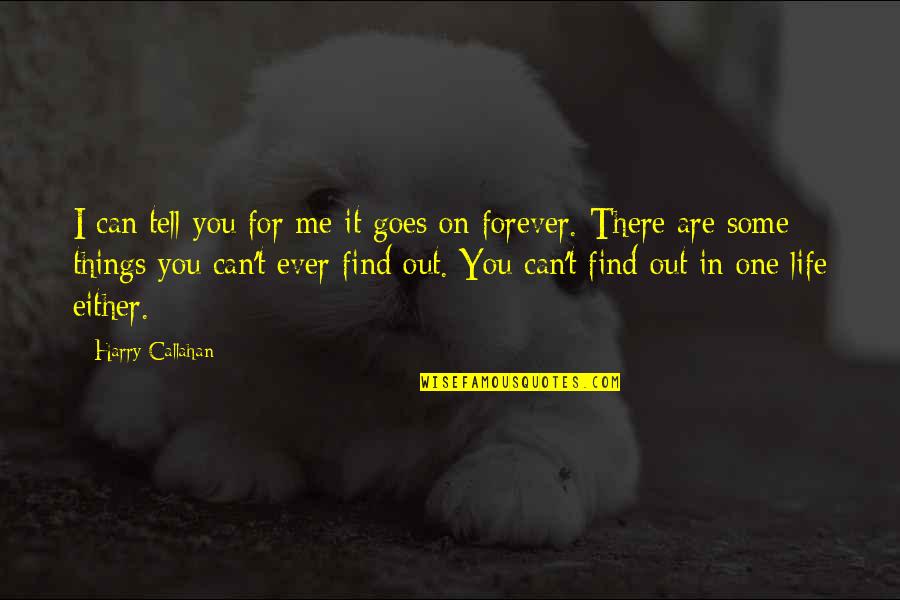 I can tell you for me it goes on forever. There are some things you can't ever find out. You can't find out in one life either.

Harry Callahan

WISEFAMOUSQUOTES.COM